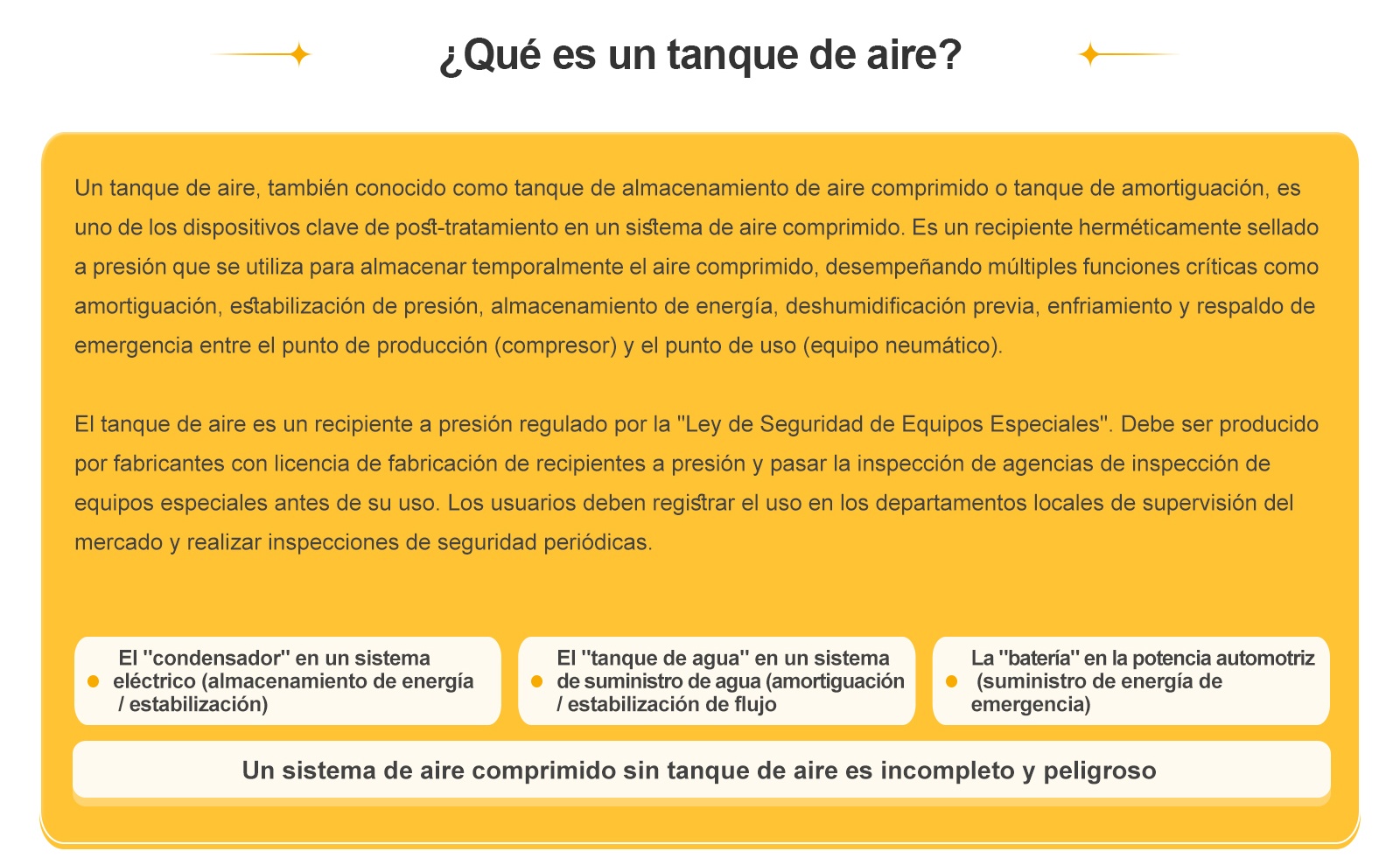 ¿Qué es un tanque de aire?

Un tanque de aire, también conocido como tanque de almacenamiento de aire comprimido o tanque de amortiguación, es uno de los dispositivos clave de post-tratamiento en un sistema de aire comprimido. Es un recipiente herméticamente sellado a presión que se utiliza para almacenar temporalmente el aire comprimido, desempeñando múltiples funciones críticas como amortiguación, estabilización de presión, almacenamiento de energía, deshumidificación previa, enfriamiento y respaldo de emergencia entre el punto de producción (compresor) y el punto de uso (equipo neumático).

El tanque de aire es un recipiente a presión regulado por la "Ley de Seguridad de Equipos Especiales". Debe ser producido por fabricantes con licencia de fabricación de recipientes a presión y pasar la inspección de agencias de inspección de equipos especiales antes de su uso. Los usuarios deben registrar el uso en los departamentos locales de supervisión del mercado y realizar inspecciones de seguridad periódicas.

El "condensador" en un sistema eléctrico (almacenamiento de energía / estabilización)

El "tanque de agua" en un sistema de suministro de agua (amortiguación / estabilización de flujo

La "batería" en la potencia automotriz (suministro de energía de emergencia)

Un sistema de aire comprimido sin tanque de aire es incompleto y peligroso